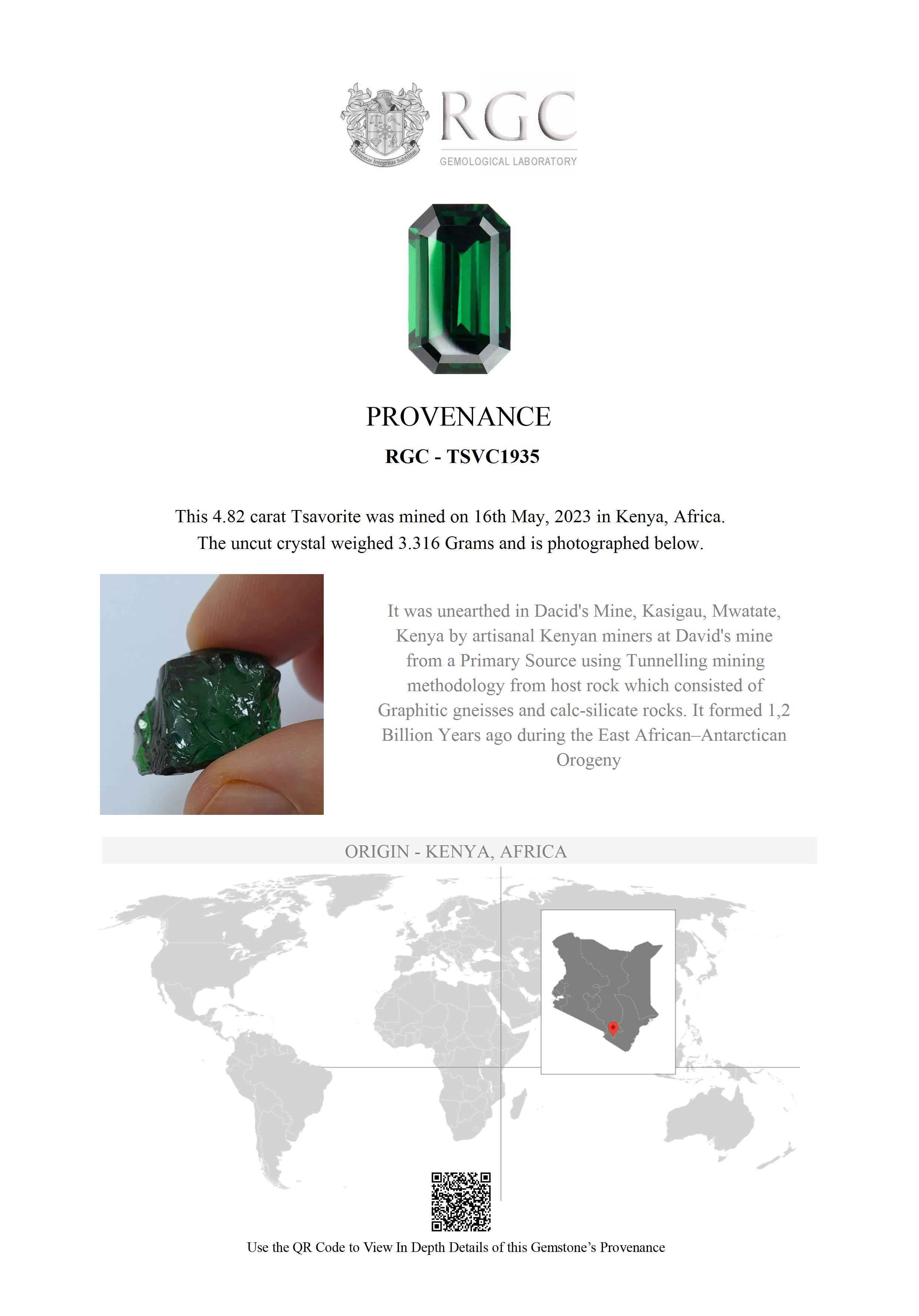 Honestas Integritas Subtilitas

RGC

GEMOLOGICAL LABORATORY

PROVENANCE

RGC - TSVC1935

This 4.82 carat Tsavorite was mined on 16th May, 2023 in Kenya, Africa. The uncut crystal weighed 3.316 Grams and is photographed below.

It was unearthed in Dacid's Mine, Kasigau, Mwatate, Kenya by artisanal Kenyan miners at David's mine from a Primary Source using Tunnelling mining methodology from host rock which consisted of Graphitic gneisses and calc-silicate rocks. It formed 1,2 Billion Years ago during the East African–Antarctican Orogeny

ORIGIN - KENYA, AFRICA

Use the QR Code to View In Depth Details of this Gemstone's Provenance